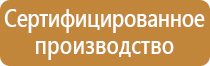 Сертифицированное производство